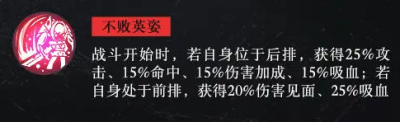 不败英姿

战斗开始时，若自身位于后排，获得25%攻击、15%命中、15%伤害加成、15%吸血；若自身处于前排，获得20%伤害见面、25%吸血